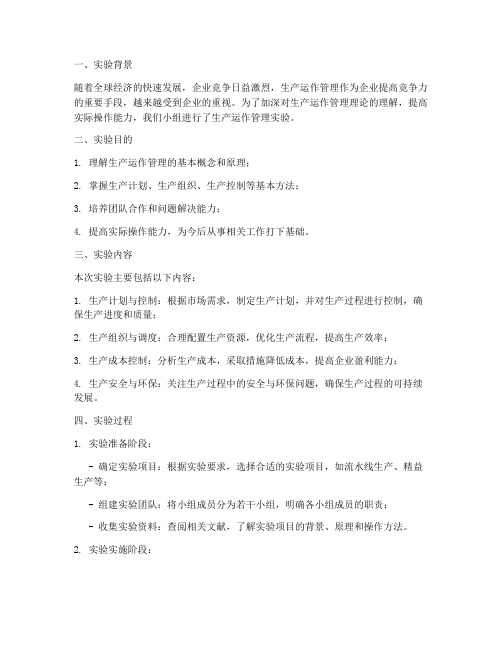 一、实验背景

随着全球经济的快速发展，企业竞争日益激烈，生产运作管理作为企业提高竞争力的重要手段，越来越受到企业的重视。为了加深对生产运作管理理论的理解，提高实际操作能力，我们小组进行了生产运作管理实验。

二、实验目的

1. 理解生产运作管理的基本概念和原理；

2. 掌握生产计划、生产组织、生产控制等基本方法；

3. 培养团队合作和问题解决能力；

4. 提高实际操作能力，为今后从事相关工作打下基础。

三、实验内容

本次实验主要包括以下内容：

1. 生产计划与控制：根据市场需求，制定生产计划，并对生产过程进行控制，确保生产进度和质量；

2. 生产组织与调度：合理配置生产资源，优化生产流程，提高生产效率；

3. 生产成本控制：分析生产成本，采取措施降低成本，提高企业盈利能力；

4. 生产安全与环保：关注生产过程中的安全与环保问题，确保生产过程的可持续发展。

四、实验过程

1. 实验准备阶段：

- 确定实验项目：根据实验要求，选择合适的实验项目，如流水线生产、精益生产等；

- 组建实验团队：将小组成员分为若干小组，明确各小组成员的职责；

- 收集实验资料：查阅相关文献，了解实验项目的背景、原理和操作方法。

2. 实验实施阶段：